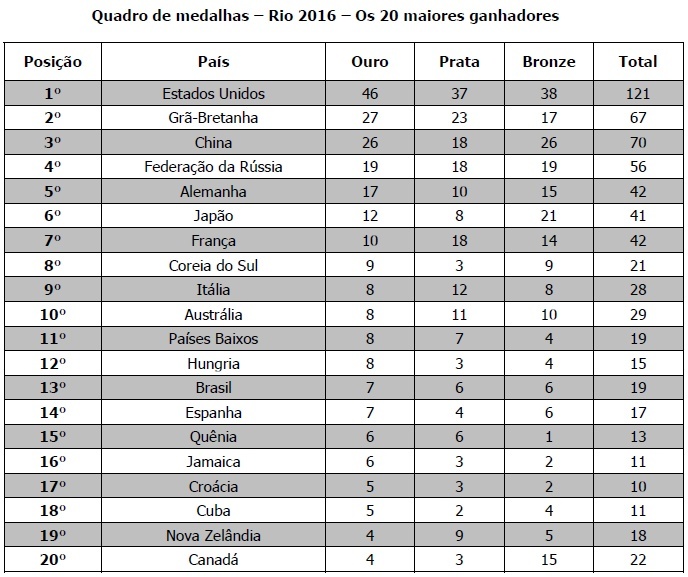 Quadro de medalhas – Rio 2016 – Os 20 maiores ganhadores

| Posição | País | Ouro | Prata | Bronze | Total |
|---|---|---|---|---|---|
| 1º | Estados Unidos | 46 | 37 | 38 | 121 |
| 2º | Grã-Bretanha | 27 | 23 | 17 | 67 |
| 3º | China | 26 | 18 | 26 | 70 |
| 4º | Federação da Rússia | 19 | 18 | 19 | 56 |
| 5º | Alemanha | 17 | 10 | 15 | 42 |
| 6º | Japão | 12 | 8 | 21 | 41 |
| 7º | França | 10 | 18 | 14 | 42 |
| 8º | Coreia do Sul | 9 | 3 | 9 | 21 |
| 9º | Itália | 8 | 12 | 8 | 28 |
| 10º | Austrália | 8 | 11 | 10 | 29 |
| 11º | Países Baixos | 8 | 7 | 4 | 19 |
| 12º | Hungria | 8 | 3 | 4 | 15 |
| 13º | Brasil | 7 | 6 | 6 | 19 |
| 14º | Espanha | 7 | 4 | 6 | 17 |
| 15º | Quênia | 6 | 6 | 1 | 13 |
| 16º | Jamaica | 6 | 3 | 2 | 11 |
| 17º | Croácia | 5 | 3 | 2 | 10 |
| 18º | Cuba | 5 | 2 | 4 | 11 |
| 19º | Nova Zelândia | 4 | 9 | 5 | 18 |
| 20º | Canadá | 4 | 3 | 15 | 22 |